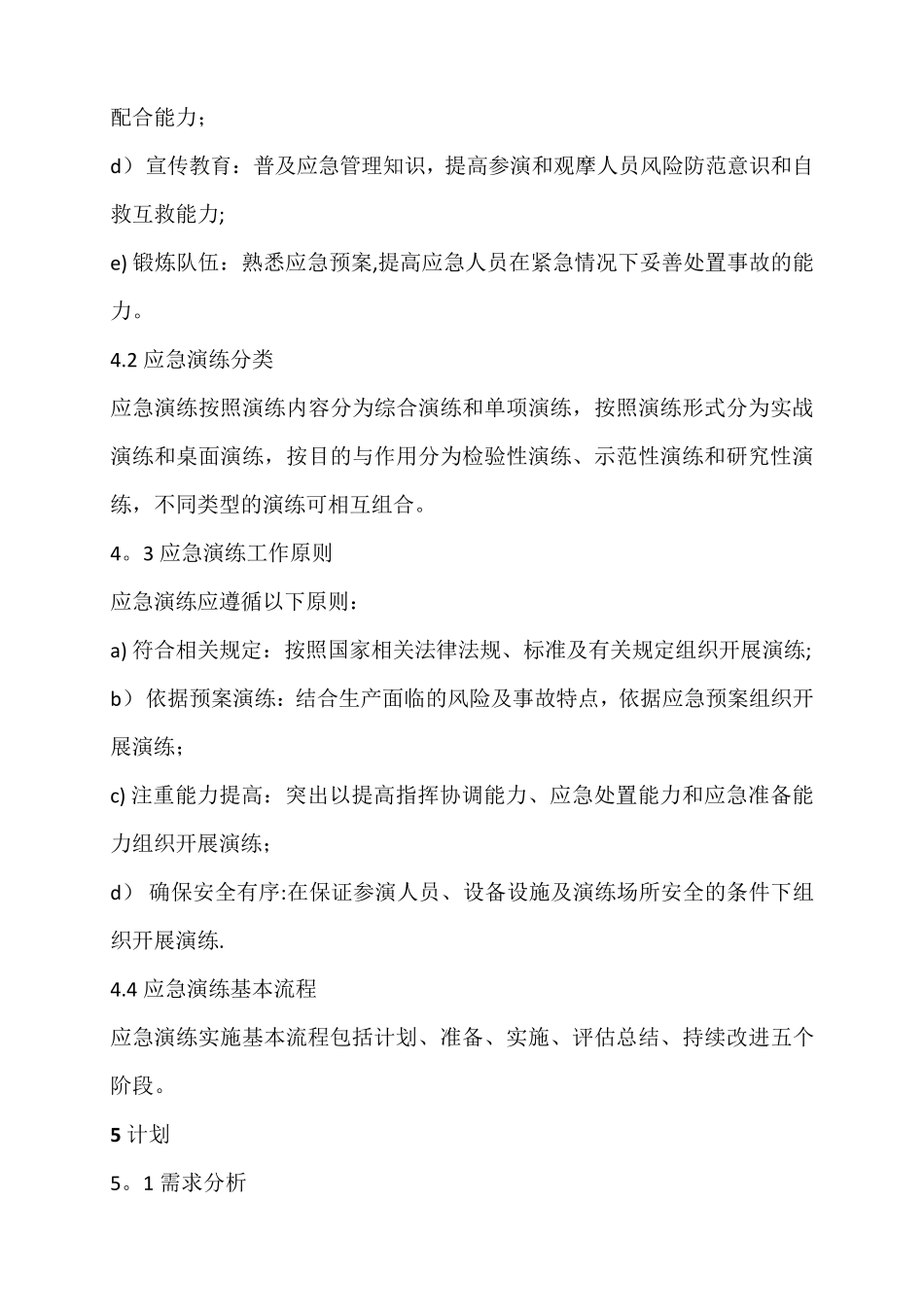 配合能力；

d）宣传教育：普及应急管理知识，提高参演和观摩人员风险防范意识和自救互救能力;

e) 锻炼队伍：熟悉应急预案,提高应急人员在紧急情况下妥善处置事故的能力。

4.2 应急演练分类

应急演练按照演练内容分为综合演练和单项演练，按照演练形式分为实战演练和桌面演练，按目的与作用分为检验性演练、示范性演练和研究性演练，不同类型的演练可相互组合。

4。3 应急演练工作原则

应急演练应遵循以下原则：

a) 符合相关规定：按照国家相关法律法规、标准及有关规定组织开展演练;

b）依据预案演练：结合生产面临的风险及事故特点，依据应急预案组织开展演练；

c) 注重能力提高：突出以提高指挥协调能力、应急处置能力和应急准备能力组织开展演练；

d） 确保安全有序:在保证参演人员、设备设施及演练场所安全的条件下组织开展演练.

4.4 应急演练基本流程

应急演练实施基本流程包括计划、准备、实施、评估总结、持续改进五个阶段。

5 计划

5。1 需求分析